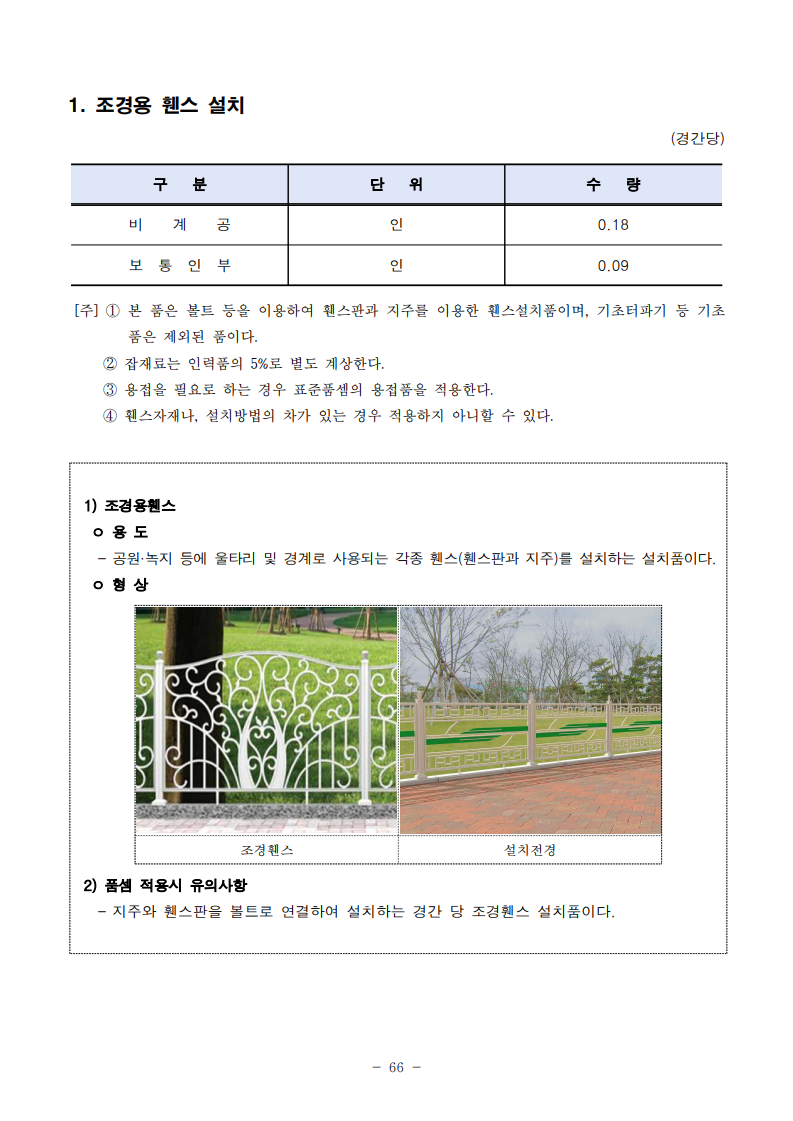 1. 조경용 휀스 설치

(경간당)

| 구 분 | 단 위 | 수 량 |
|---|---|---|
| 비 계 공 | 인 | 0.18 |
| 보 통 인 부 | 인 | 0.09 |

[주] ① 본 품은 볼트 등을 이용하여 휀스판과 지주를 이용한 휀스설치품이며, 기초터파기 등 기초품은 제외된 품이다.
② 잡재료는 인력품의 5%로 별도 계상한다.
③ 용접을 필요로 하는 경우 표준품셈의 용접품을 적용한다.
④ 휀스자재나, 설치방법의 차가 있는 경우 적용하지 아니할 수 있다.

1) 조경용휀스
ㅇ 용 도
- 공원·녹지 등에 울타리 및 경계로 사용되는 각종 휀스(휀스판과 지주)를 설치하는 설치품이다.
ㅇ 형 상

조경휀스
설치전경

2) 품셈 적용시 유의사항
- 지주와 휀스판을 볼트로 연결하여 설치하는 경간 당 조경휀스 설치품이다.

- 66 -